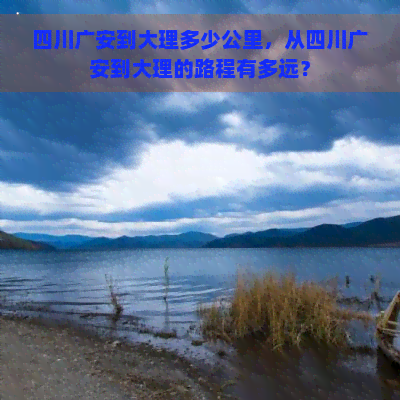 四川广安到大理多少公里，从四川广安到大理的路程有多远？